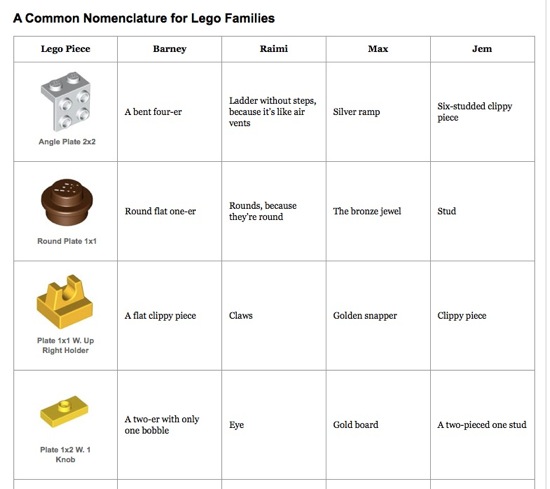 A Common Nomenclature for Lego Families

| Lego Piece | Barney | Raimi | Max | Jem |
|---|---|---|---|---|
| Angle Plate 2x2 | A bent four-er | Ladder without steps, because it's like air vents | Silver ramp | Six-studded clippy piece |
| Round Plate 1x1 | Round flat one-er | Rounds, because they're round | The bronze jewel | Stud |
| Plate 1x1 W. Up Right Holder | A flat clippy piece | Claws | Golden snapper | Clippy piece |
| Plate 1x2 W. 1 Knob | A two-er with only one bobble | Eye | Gold board | A two-pieced one stud |